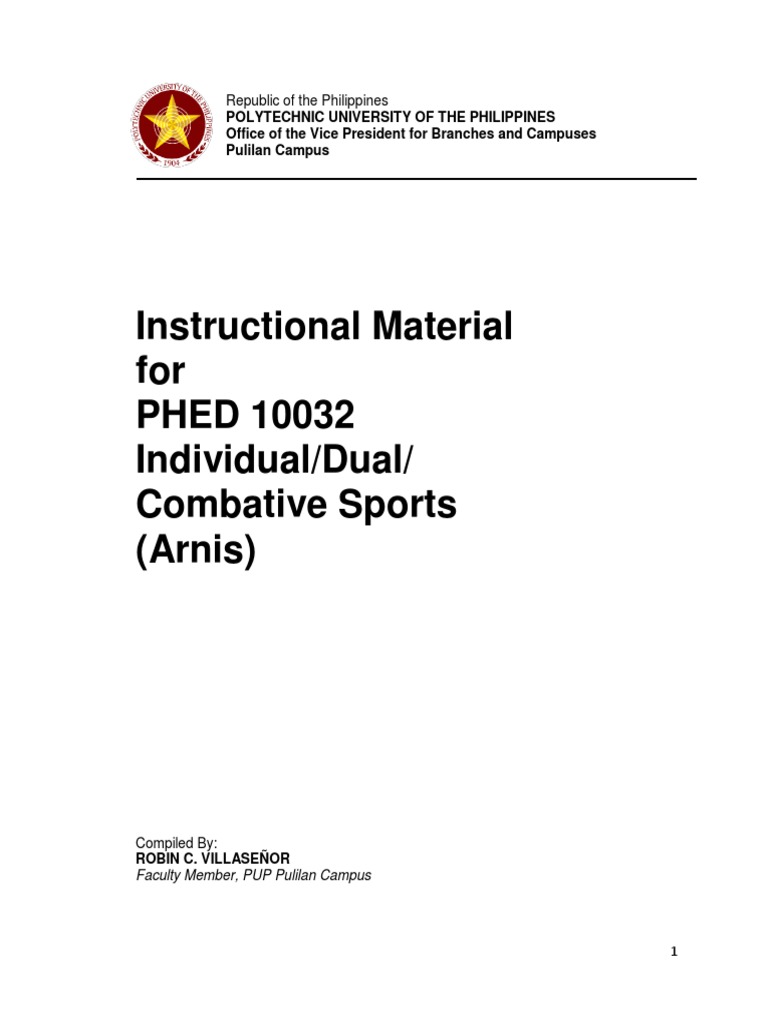 POLYTECHNIC UNIVERSITY OF THE PHILIPPINES
1904

Republic of the Philippines
POLYTECHNIC UNIVERSITY OF THE PHILIPPINES
Office of the Vice President for Branches and Campuses
Pulilan Campus

Instructional Material for PHED 10032 Individual/Dual/ Combative Sports (Arnis)

Compiled By:
ROBIN C. VILLASEÑOR
Faculty Member, PUP Pulilan Campus

1